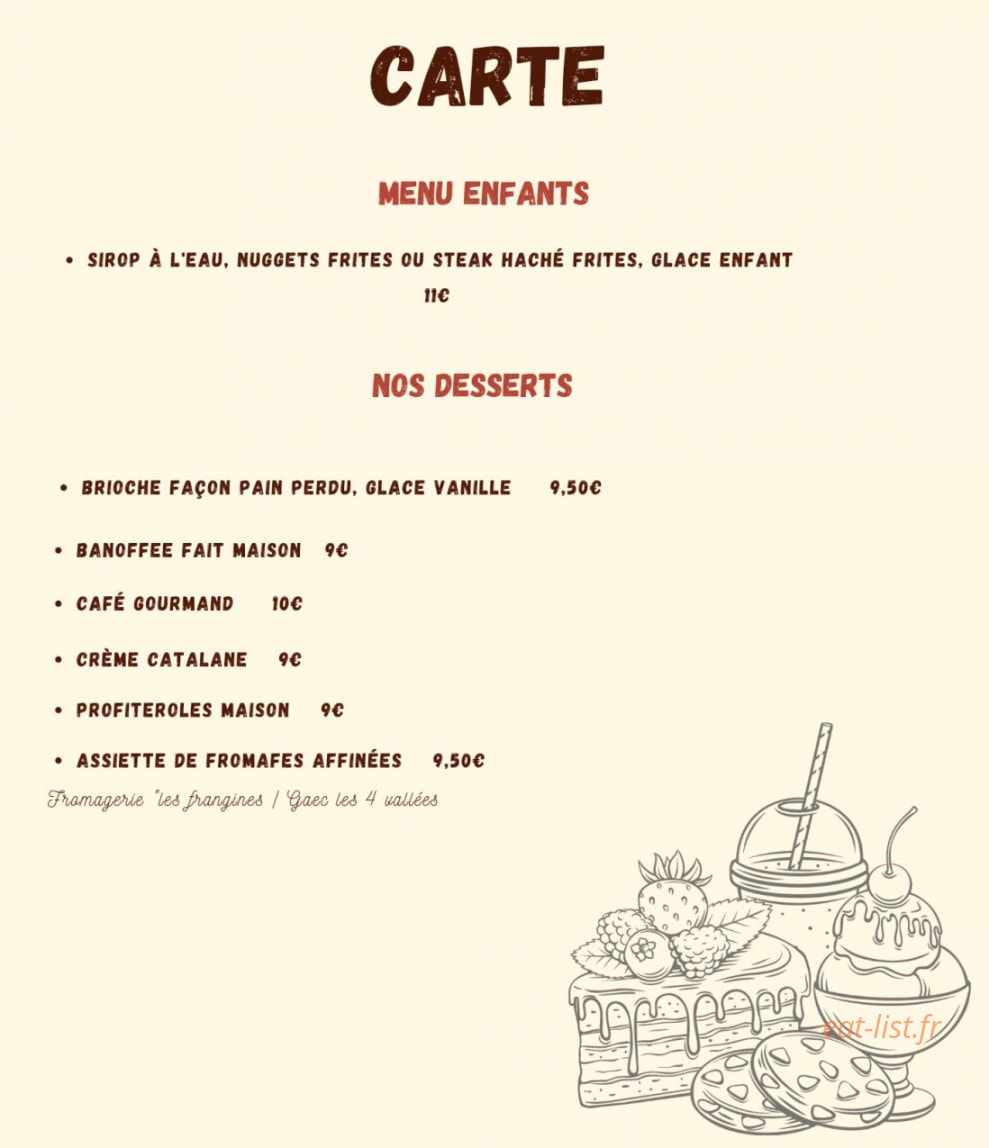 CARTE

MENU ENFANTS

• SIROP À L'EAU, NUGGETS FRITES OU STEAK HACHÉ FRITES, GLACE ENFANT
11€

NOS DESSERTS

• BRIOCHE FAÇON PAIN PERDU, GLACE VANILLE 9,50€

• BANOFFEE FAIT MAISON 9€

• CAFÉ GOURMAND 10€

• CRÈME CATALANE 9€

• PROFITEROLES MAISON 9€

• ASSIETTE DE FROMAFES AFFINÉES 9,50€

Fromagerie "les frangines / Gaec les 4 vallées

eat-list.fr